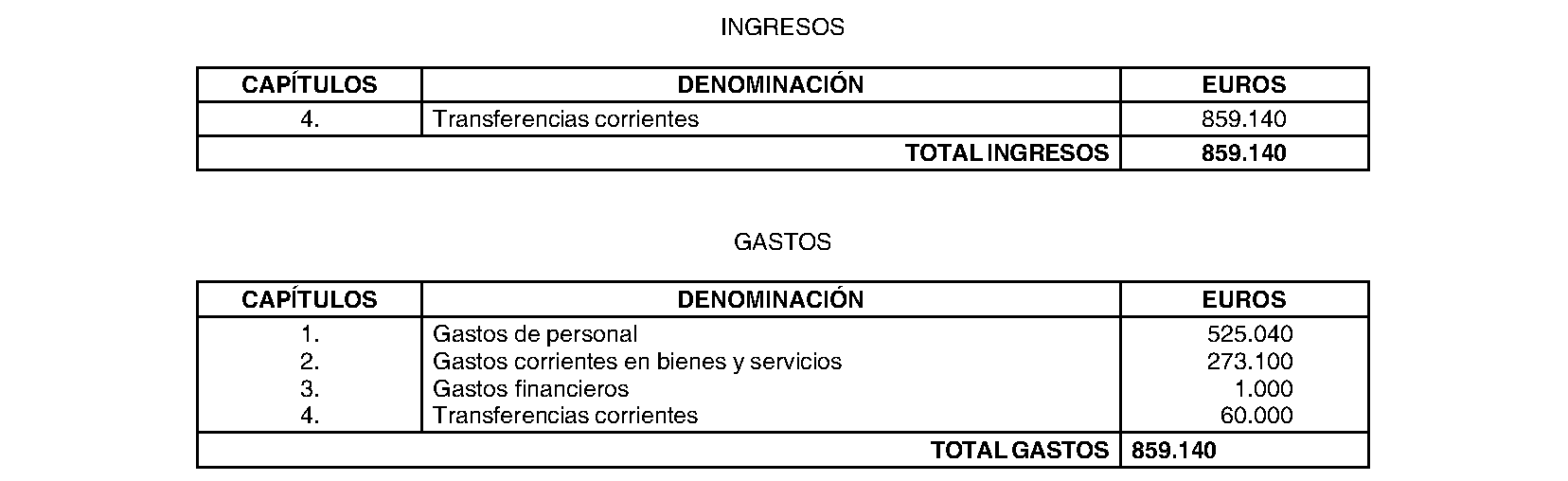 INGRESOS

| CAPÍTULOS | DENOMINACIÓN | EUROS |
|---|---|---|
| 4. | Transferencias corrientes | 859.140 |
| | TOTAL INGRESOS | 859.140 |

GASTOS

| CAPÍTULOS | DENOMINACIÓN | EUROS |
|---|---|---|
| 1. | Gastos de personal | 525.040 |
| 2. | Gastos corrientes en bienes y servicios | 273.100 |
| 3. | Gastos financieros | 1.000 |
| 4. | Transferencias corrientes | 60.000 |
| | TOTAL GASTOS | 859.140 |